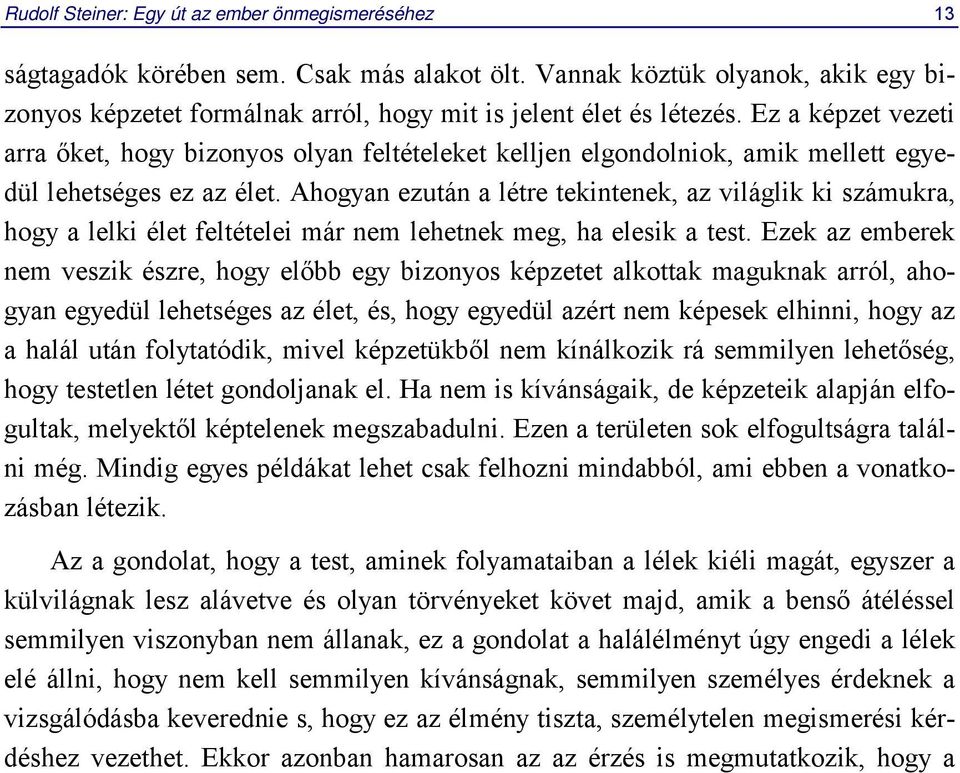 Rudolf Steiner: Egy út az ember önmegismeréséhez 13

ságtagadók körében sem. Csak más alakot ölt. Vannak köztük olyanok, akik egy bizonyos képzetet formálnak arról, hogy mit is jelent élet és létezés. Ez a képzet vezeti arra őket, hogy bizonyos olyan feltételeket kelljen elgondolniok, amik mellett egyedül lehetséges ez az élet. Ahogyan ezután a létre tekintenek, az világlik ki számukra, hogy a lelki élet feltételei már nem lehetnek meg, ha elesik a test. Ezek az emberek nem veszik észre, hogy előbb egy bizonyos képzetet alkottak maguknak arról, ahogyan egyedül lehetséges az élet, és, hogy egyedül azért nem képesek elhinni, hogy az a halál után folytatódik, mivel képzetükből nem kínálkozik rá semmilyen lehetőség, hogy testetlen létet gondoljanak el. Ha nem is kívánságaik, de képzeteik alapján elfogultak, melyektől képtelenek megszabadulni. Ezen a területen sok elfogultságra találni még. Mindig egyes példákat lehet csak felhozni mindabból, ami ebben a vonatkozásban létezik.

Az a gondolat, hogy a test, aminek folyamataiban a lélek kiéli magát, egyszer a külvilágnak lesz alávetve és olyan törvényeket követ majd, amik a benső átéléssel semmilyen viszonyban nem állanak, ez a gondolat a halálélményt úgy engedi a lélek elé állni, hogy nem kell semmilyen kívánságnak, semmilyen személyes érdeknek a vizsgálódásba keverednie s, hogy ez az élmény tiszta, személytelen megismerési kérdéshez vezethet. Ekkor azonban hamarosan az az érzés is megmutatkozik, hogy a